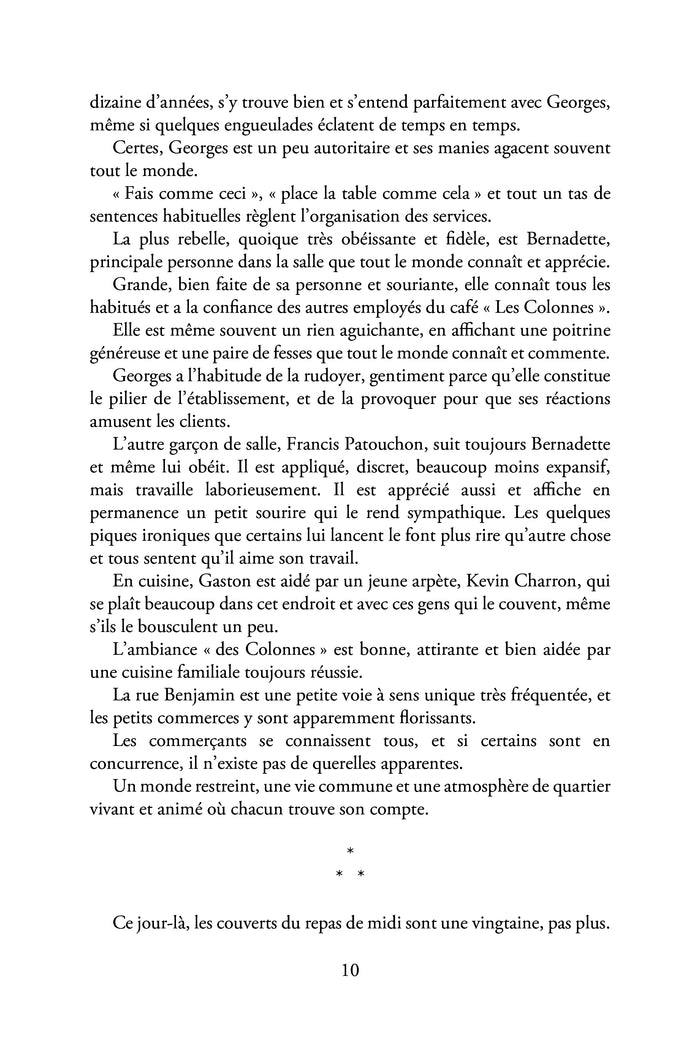 dizaine d'années, s'y trouve bien et s'entend parfaitement avec Georges, même si quelques engueulades éclatent de temps en temps.

Certes, Georges est un peu autoritaire et ses manies agacent souvent tout le monde.

« Fais comme ceci », « place la table comme cela » et tout un tas de sentences habituelles règlent l'organisation des services.

La plus rebelle, quoique très obéissante et fidèle, est Bernadette, principale personne dans la salle que tout le monde connaît et apprécie.

Grande, bien faite de sa personne et souriante, elle connaît tous les habitués et a la confiance des autres employés du café « Les Colonnes ».

Elle est même souvent un rien aguichante, en affichant une poitrine généreuse et une paire de fesses que tout le monde connaît et commente.

Georges a l'habitude de la rudoyer, gentiment parce qu'elle constitue le pilier de l'établissement, et de la provoquer pour que ses réactions amusent les clients.

L'autre garçon de salle, Francis Patouchon, suit toujours Bernadette et même lui obéit. Il est appliqué, discret, beaucoup moins expansif, mais travaille laborieusement. Il est apprécié aussi et affiche en permanence un petit sourire qui le rend sympathique. Les quelques piques ironiques que certains lui lancent le font plus rire qu'autre chose et tous sentent qu'il aime son travail.

En cuisine, Gaston est aidé par un jeune arpète, Kevin Charron, qui se plaît beaucoup dans cet endroit et avec ces gens qui le couvent, même s'ils le bousculent un peu.

L'ambiance « des Colonnes » est bonne, attirante et bien aidée par une cuisine familiale toujours réussie.

La rue Benjamin est une petite voie à sens unique très fréquentée, et les petits commerces y sont apparemment florissants.

Les commerçants se connaissent tous, et si certains sont en concurrence, il n'existe pas de querelles apparentes.

Un monde restreint, une vie commune et une atmosphère de quartier vivant et animé où chacun trouve son compte.

*
* *

Ce jour-là, les couverts du repas de midi sont une vingtaine, pas plus.

10